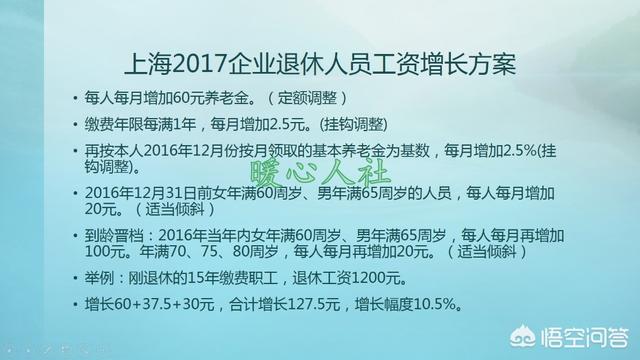 上海2017企业退休人员工资增长方案

• 每人每月增加60元养老金。（定额调整）

• 缴费年限每满1年，每月增加2.5元。(挂钩调整)

• 再按本人2016年12月份按月领取的基本养老金为基数，每月增加2.5%(挂钩调整)。

暖心人社

• 2016年12月31日前女年满60周岁、男年满65周岁的人员，每人每月增加20元。（适当倾斜）

• 到龄晋档：2016年当年内女年满60周岁、男年满65周岁，每人每月再增加100元。年满70、75、80周岁，每人每月再增加20元。（适当倾斜）

• 举例：刚退休的15年缴费职工，退休工资1200元。

• 增长60+37.5+30元，合计增长127.5元，增长幅度10.5%。

悟空问答